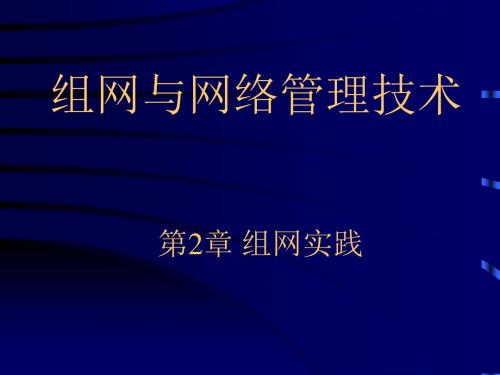 组网与网络管理技术

第2章 组网实践